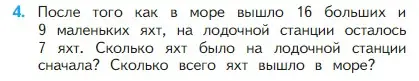 4. После того как в море вышло 16 больших и 9 маленьких яхт, на лодочной станции осталось 7 яхт. Сколько яхт было на лодочной станции сначала? Сколько всего яхт вышло в море?